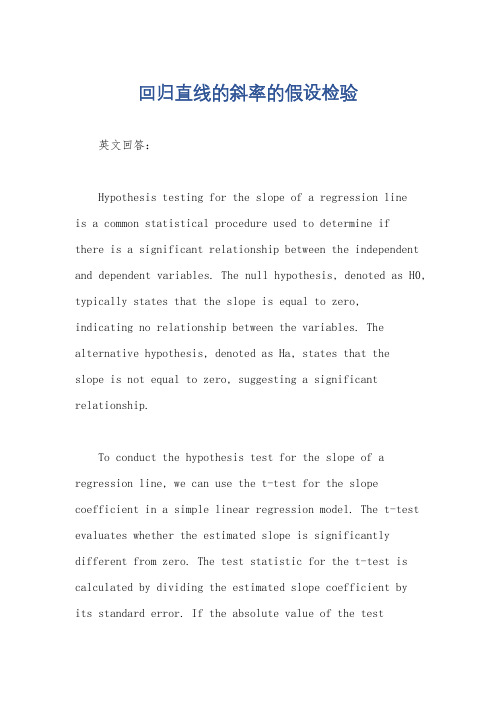 回归直线的斜率的假设检验

英文回答：

Hypothesis testing for the slope of a regression line is a common statistical procedure used to determine if there is a significant relationship between the independent and dependent variables. The null hypothesis, denoted as H0, typically states that the slope is equal to zero, indicating no relationship between the variables. The alternative hypothesis, denoted as Ha, states that the slope is not equal to zero, suggesting a significant relationship.

To conduct the hypothesis test for the slope of a regression line, we can use the t-test for the slope coefficient in a simple linear regression model. The t-test evaluates whether the estimated slope is significantly different from zero. The test statistic for the t-test is calculated by dividing the estimated slope coefficient by its standard error. If the absolute value of the test